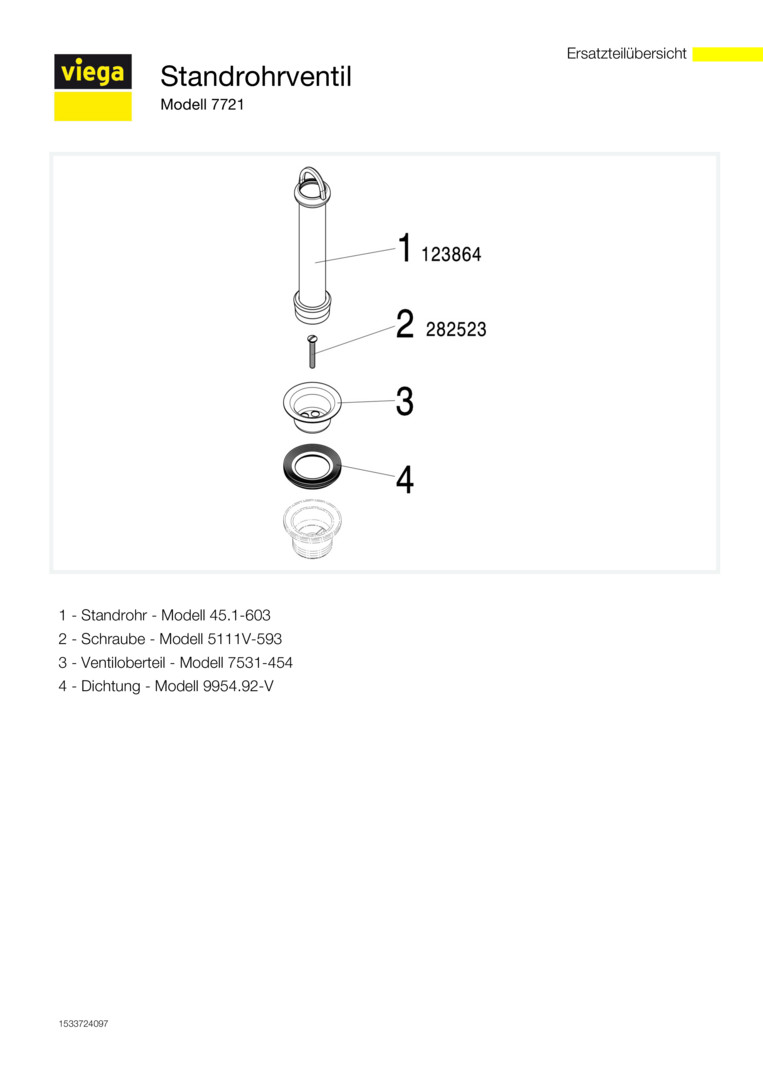 Ersatzteilübersicht

viega

Standrohrventil

Modell 7721

1 123864

2 282523

3

4

1 - Standrohr - Modell 45.1-603

2 - Schraube - Modell 5111V-593

3 - Ventiloberteil - Modell 7531-454

4 - Dichtung - Modell 9954.92-V

1533724097